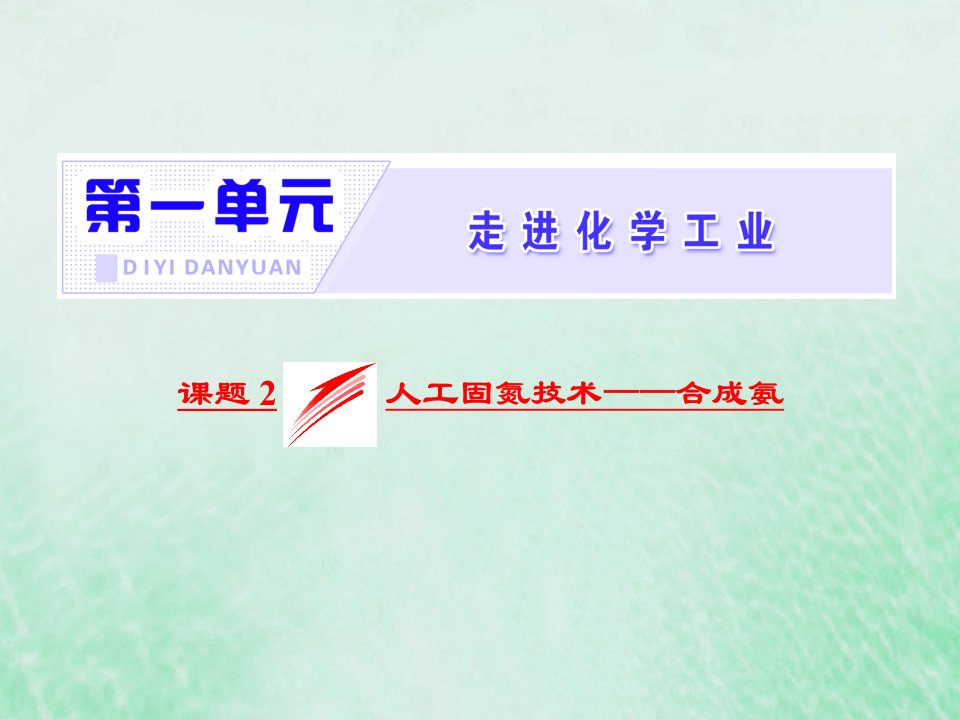 第一单元

DIYI DANYUAN

走进化学工业

课题 2

人工固氮技术——合成氨